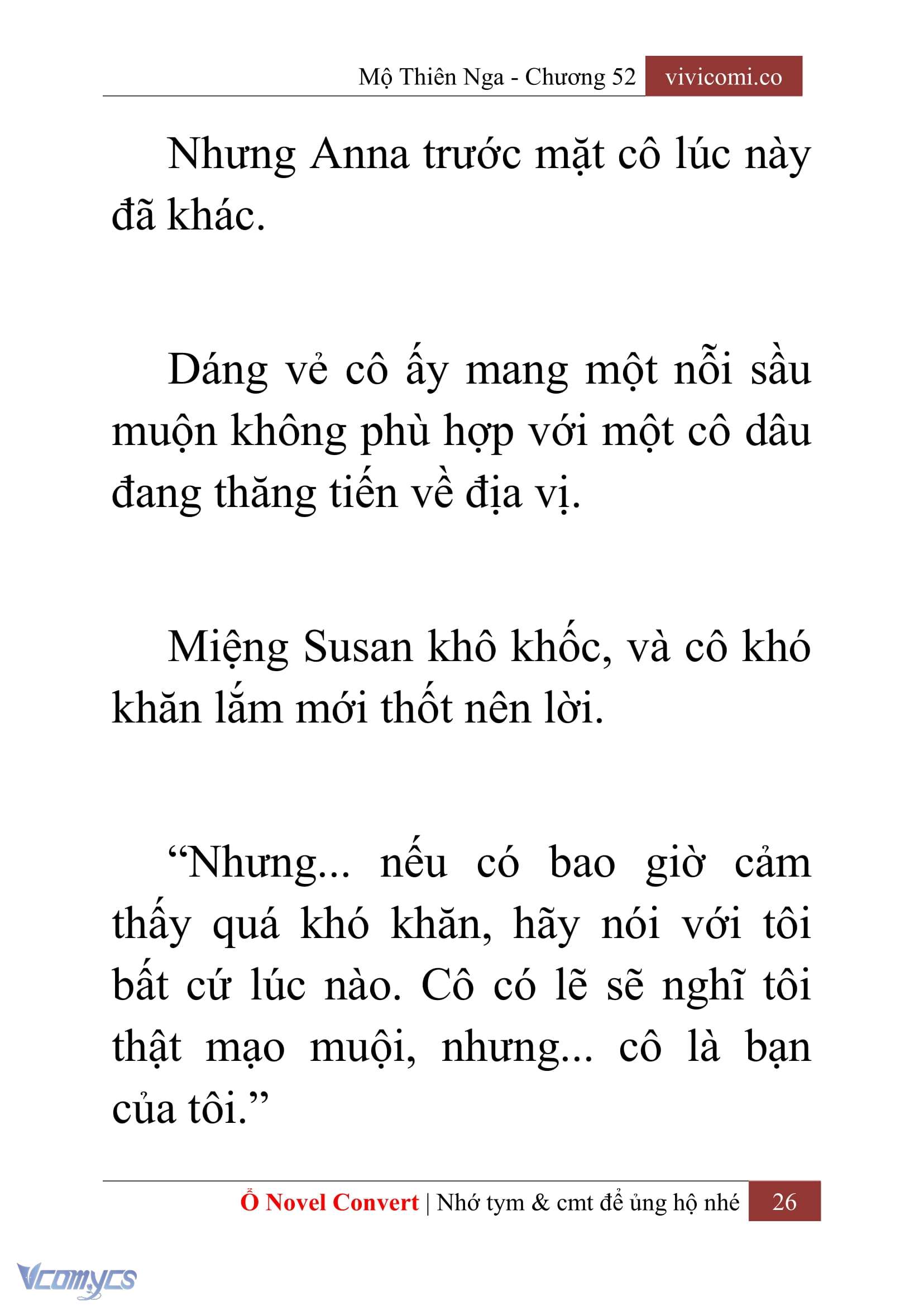 Mộ Thiên Nga - Chương 52 vivicomi.co

Nhưng Anna trước mặt cô lúc này đã khác.

Dáng vẻ cô ấy mang một nỗi sầu muộn không phù hợp với một cô dâu đang thăng tiến về địa vị.

Miệng Susan khô khốc, và cô khó khăn lắm mới thốt nên lời.

“Nhưng... nếu có bao giờ cảm thấy quá khó khăn, hãy nói với tôi bất cứ lúc nào. Cô có lẽ sẽ nghĩ tôi thật mạo muội, nhưng... cô là bạn của tôi.”

Ổ Novel Convert | Nhớ tym & cmt để ủng hộ nhé 26

Vcomycs